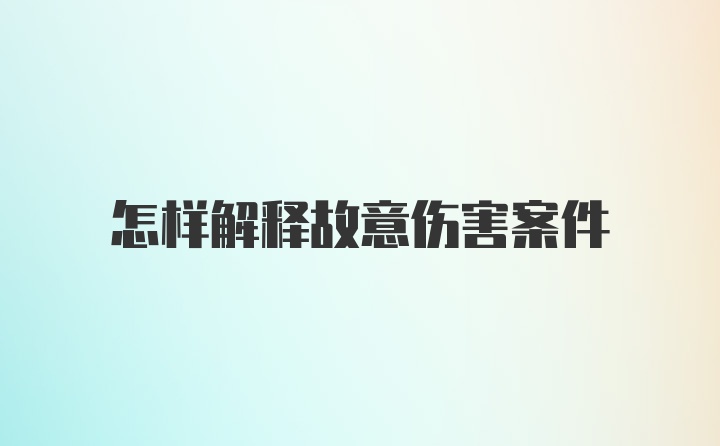 怎样解释故意伤害案件